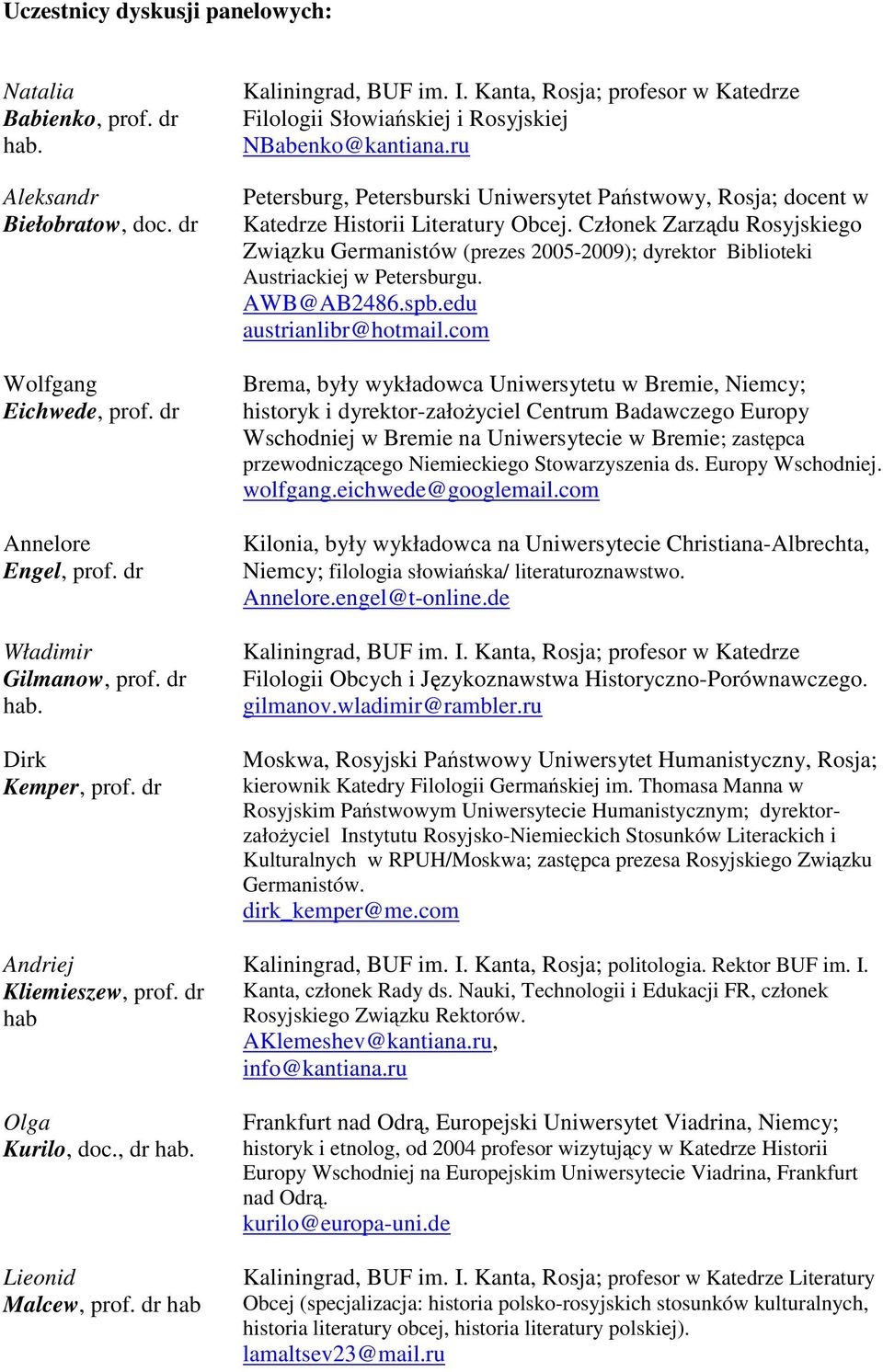 Uczestnicy dyskusji panelowych:

| | |
|---|---|
| Natalia Babienko, prof. dr hab. | Kaliningrad, BUF im. I. Kanta, Rosja; profesor w Katedrze Filologii Słowiańskiej i Rosyjskiej NBabenko@kantiana.ru |
| Aleksandr Biełobratow, doc. dr | Petersburg, Petersburski Uniwersytet Państwowy, Rosja; docent w Katedrze Historii Literatury Obcej. Członek Zarządu Rosyjskiego Związku Germanistów (prezes 2005-2009); dyrektor Biblioteki Austriackiej w Petersburgu. AWB@AB2486.spb.edu austrianlibr@hotmail.com |
| Wolfgang Eichwede, prof. dr | Brema, były wykładowca Uniwersytetu w Bremie, Niemcy; historyk i dyrektor-założyciel Centrum Badawczego Europy Wschodniej w Bremie na Uniwersytecie w Bremie; zastępca przewodniczącego Niemieckiego Stowarzyszenia ds. Europy Wschodniej. wolfgang.eichwede@googlemail.com |
| Annelore Engel, prof. dr | Kilonia, były wykładowca na Uniwersytecie Christiana-Albrechta, Niemcy; filologia słowiańska/ literaturoznawstwo. Annelore.engel@t-online.de |
| Władimir Gilmanow, prof. dr hab. | Kaliningrad, BUF im. I. Kanta, Rosja; profesor w Katedrze Filologii Obcych i Językoznawstwa Historyczno-Porównawczego. gilmanov.wladimir@rambler.ru |
| Dirk Kemper, prof. dr | Moskwa, Rosyjski Państwowy Uniwersytet Humanistyczny, Rosja; kierownik Katedry Filologii Germańskiej im. Thomasa Manna w Rosyjskim Państwowym Uniwersytecie Humanistycznym; dyrektor-założyciel Instytutu Rosyjsko-Niemieckich Stosunków Literackich i Kulturalnych w RPUH/Moskwa; zastępca prezesa Rosyjskiego Związku Germanistów. dirk_kemper@me.com |
| Andriej Kliemieszew, prof. dr hab | Kaliningrad, BUF im. I. Kanta, Rosja; politologia. Rektor BUF im. I. Kanta, członek Rady ds. Nauki, Technologii i Edukacji FR, członek Rosyjskiego Związku Rektorów. AKlemeshev@kantiana.ru, info@kantiana.ru |
| Olga Kurilo, doc., dr hab. | Frankfurt nad Odrą, Europejski Uniwersytet Viadrina, Niemcy; historyk i etnolog, od 2004 profesor wizytujący w Katedrze Historii Europy Wschodniej na Europejskim Uniwersytecie Viadrina, Frankfurt nad Odrą. kurilo@europa-uni.de |
| Lieonid Malcew, prof. dr hab | Kaliningrad, BUF im. I. Kanta, Rosja; profesor w Katedrze Literatury Obcej (specjalizacja: historia polsko-rosyjskich stosunków kulturalnych, historia literatury obcej, historia literatury polskiej). lamaltsev23@mail.ru |